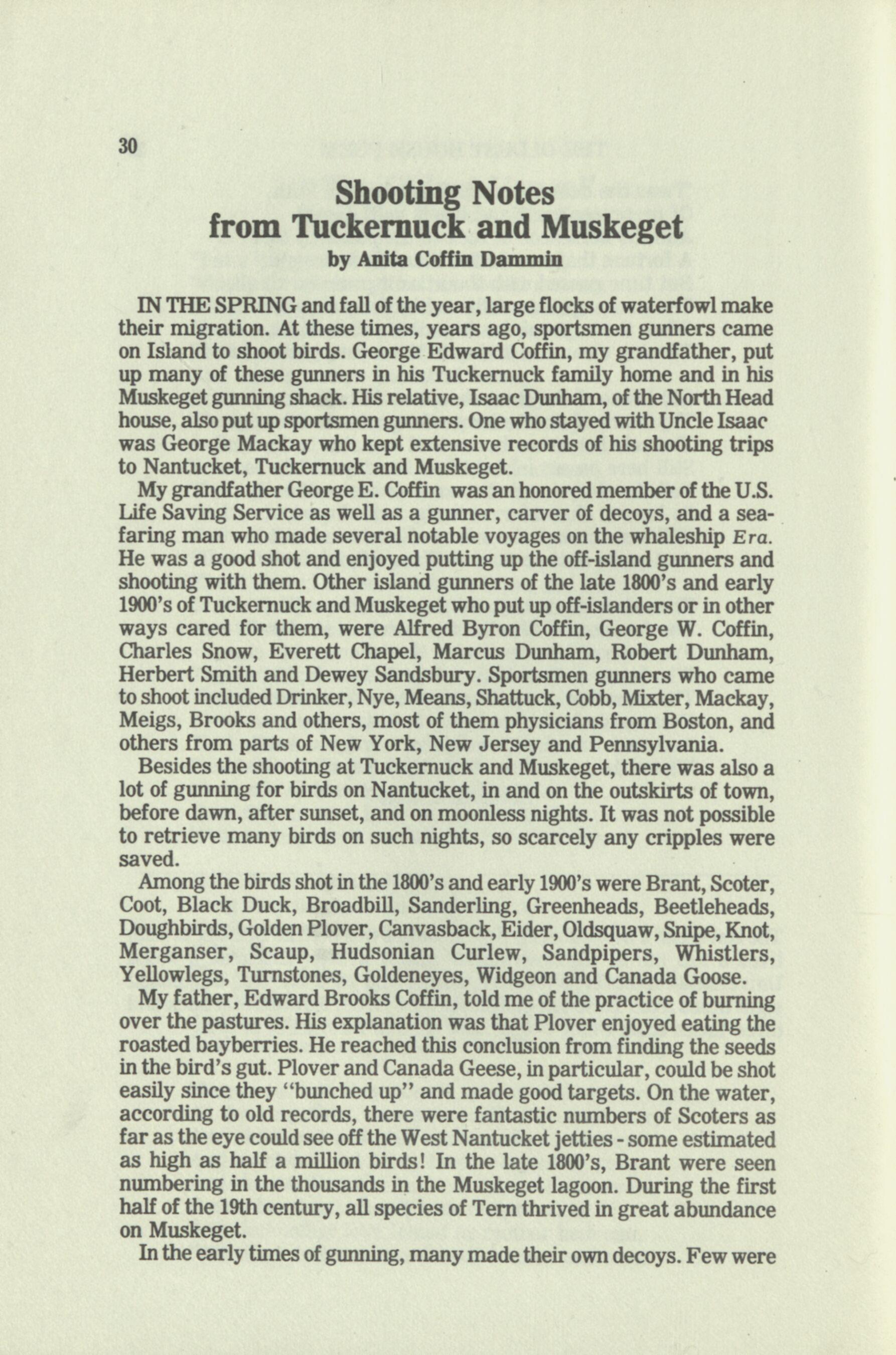 30

Shooting Notes
from Tuckernuck and Muskeget
by Anita Coffin Dammin

IN THE SPRING and fall of the year, large flocks of waterfowl make their migration. At these times, years ago, sportsmen gunners came on Island to shoot birds. George Edward Coffin, my grandfather, put up many of these gunners in his Tuckernuck family home and in his Muskeget gunning shack. His relative, Isaac Dunham, of the North Head house, also put up sportsmen gunners. One who stayed with Uncle Isaac was George Mackay who kept extensive records of his shooting trips to Nantucket, Tuckernuck and Muskeget.

My grandfather George E. Coffin was an honored member of the U.S. Life Saving Service as well as a gunner, carver of decoys, and a seafaring man who made several notable voyages on the whaleship Era. He was a good shot and enjoyed putting up the off-island gunners and shooting with them. Other island gunners of the late 1800's and early 1900's of Tuckernuck and Muskeget who put up off-islanders or in other ways cared for them, were Alfred Byron Coffin, George W. Coffin, Charles Snow, Everett Chapel, Marcus Dunham, Robert Dunham, Herbert Smith and Dewey Sandsbury. Sportsmen gunners who came to shoot included Drinker, Nye, Means, Shattuck, Cobb, Mixter, Mackay, Meigs, Brooks and others, most of them physicians from Boston, and others from parts of New York, New Jersey and Pennsylvania.

Besides the shooting at Tuckernuck and Muskeget, there was also a lot of gunning for birds on Nantucket, in and on the outskirts of town, before dawn, after sunset, and on moonless nights. It was not possible to retrieve many birds on such nights, so scarcely any cripples were saved.

Among the birds shot in the 1800's and early 1900's were Brant, Scoter, Coot, Black Duck, Broadbill, Sanderling, Greenheads, Beetleheads, Doughbirds, Golden Plover, Canvasback, Eider, Oldsquaw, Snipe, Knot, Merganser, Scaup, Hudsonian Curlew, Sandpipers, Whistlers, Yellowlegs, Turnstones, Goldeneyes, Widgeon and Canada Goose.

My father, Edward Brooks Coffin, told me of the practice of burning over the pastures. His explanation was that Plover enjoyed eating the roasted bayberries. He reached this conclusion from finding the seeds in the bird's gut. Plover and Canada Geese, in particular, could be shot easily since they "bunched up" and made good targets. On the water, according to old records, there were fantastic numbers of Scoters as far as the eye could see off the West Nantucket jetties - some estimated as high as half a million birds! In the late 1800's, Brant were seen numbering in the thousands in the Muskeget lagoon. During the first half of the 19th century, all species of Tern thrived in great abundance on Muskeget.

In the early times of gunning, many made their own decoys. Few were